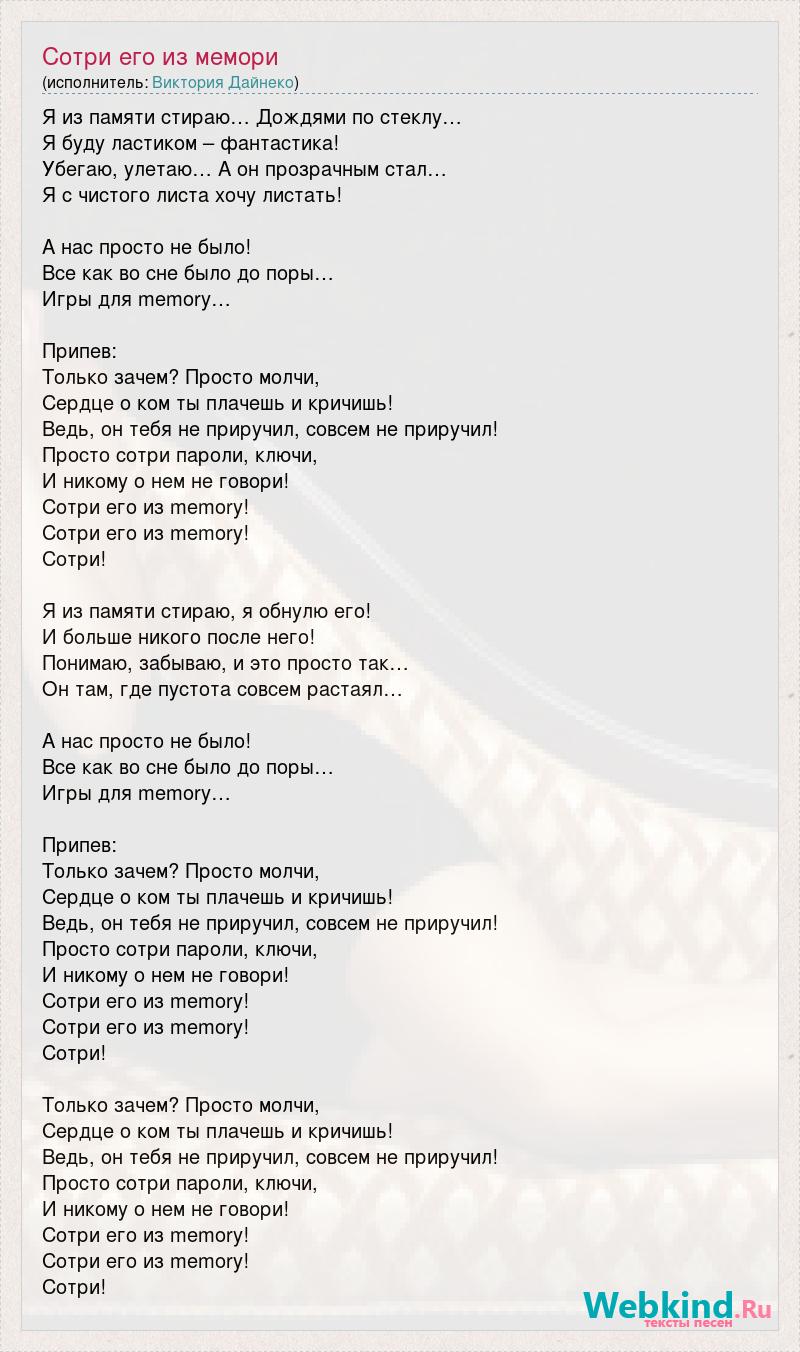 Сотри его из мемори
(исполнитель: Виктория Дайнеко)

Я из памяти стираю… Дождями по стеклу…
Я буду ластиком – фантастика!
Убегаю, улетаю… А он прозрачным стал…
Я с чистого листа хочу листать!

А нас просто не было!
Все как во сне было до поры…
Игры для memory…

Припев:
Только зачем? Просто молчи,
Сердце о ком ты плачешь и кричишь!
Ведь, он тебя не приручил, совсем не приручил!
Просто сотри пароли, ключи,
И никому о нем не говори!
Сотри его из memory!
Сотри его из memory!
Сотри!

Я из памяти стираю, я обнулю его!
И больше никого после него!
Понимаю, забываю, и это просто так…
Он там, где пустота совсем растаял…

А нас просто не было!
Все как во сне было до поры…
Игры для memory…

Припев:
Только зачем? Просто молчи,
Сердце о ком ты плачешь и кричишь!
Ведь, он тебя не приручил, совсем не приручил!
Просто сотри пароли, ключи,
И никому о нем не говори!
Сотри его из memory!
Сотри его из memory!
Сотри!

Только зачем? Просто молчи,
Сердце о ком ты плачешь и кричишь!
Ведь, он тебя не приручил, совсем не приручил!
Просто сотри пароли, ключи,
И никому о нем не говори!
Сотри его из memory!
Сотри его из memory!
Сотри!

Webkind.Ru
тексты песен